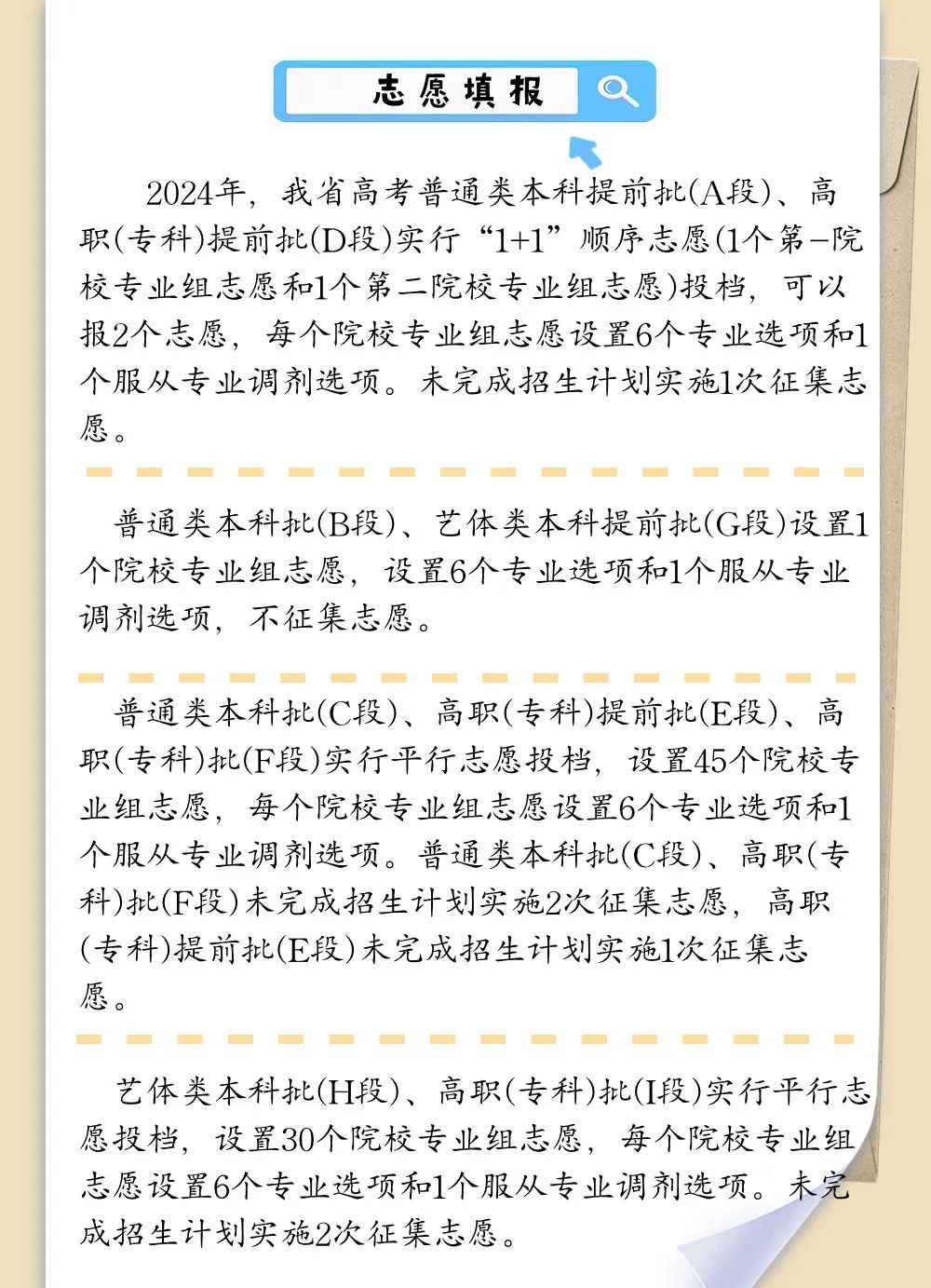 志愿填报

2024年，我省高考普通类本科提前批(A段)、高职(专科)提前批(D段)实行“1+1”顺序志愿(1个第一院校专业组志愿和1个第二院校专业组志愿)投档，可以报2个志愿，每个院校专业组志愿设置6个专业选项和1个服从专业调剂选项。未完成招生计划实施1次征集志愿。

普通类本科批(B段)、艺体类本科提前批(G段)设置1个院校专业组志愿，设置6个专业选项和1个服从专业调剂选项，不征集志愿。

普通类本科批(C段)、高职(专科)提前批(E段)、高职(专科)批(F段)实行平行志愿投档，设置45个院校专业组志愿，每个院校专业组志愿设置6个专业选项和1个服从专业调剂选项。普通类本科批(C段)、高职(专科)批(F段)未完成招生计划实施2次征集志愿，高职(专科)提前批(E段)未完成招生计划实施1次征集志愿。

艺体类本科批(H段)、高职(专科)批(I段)实行平行志愿投档，设置30个院校专业组志愿，每个院校专业组志愿设置6个专业选项和1个服从专业调剂选项。未完成招生计划实施2次征集志愿。